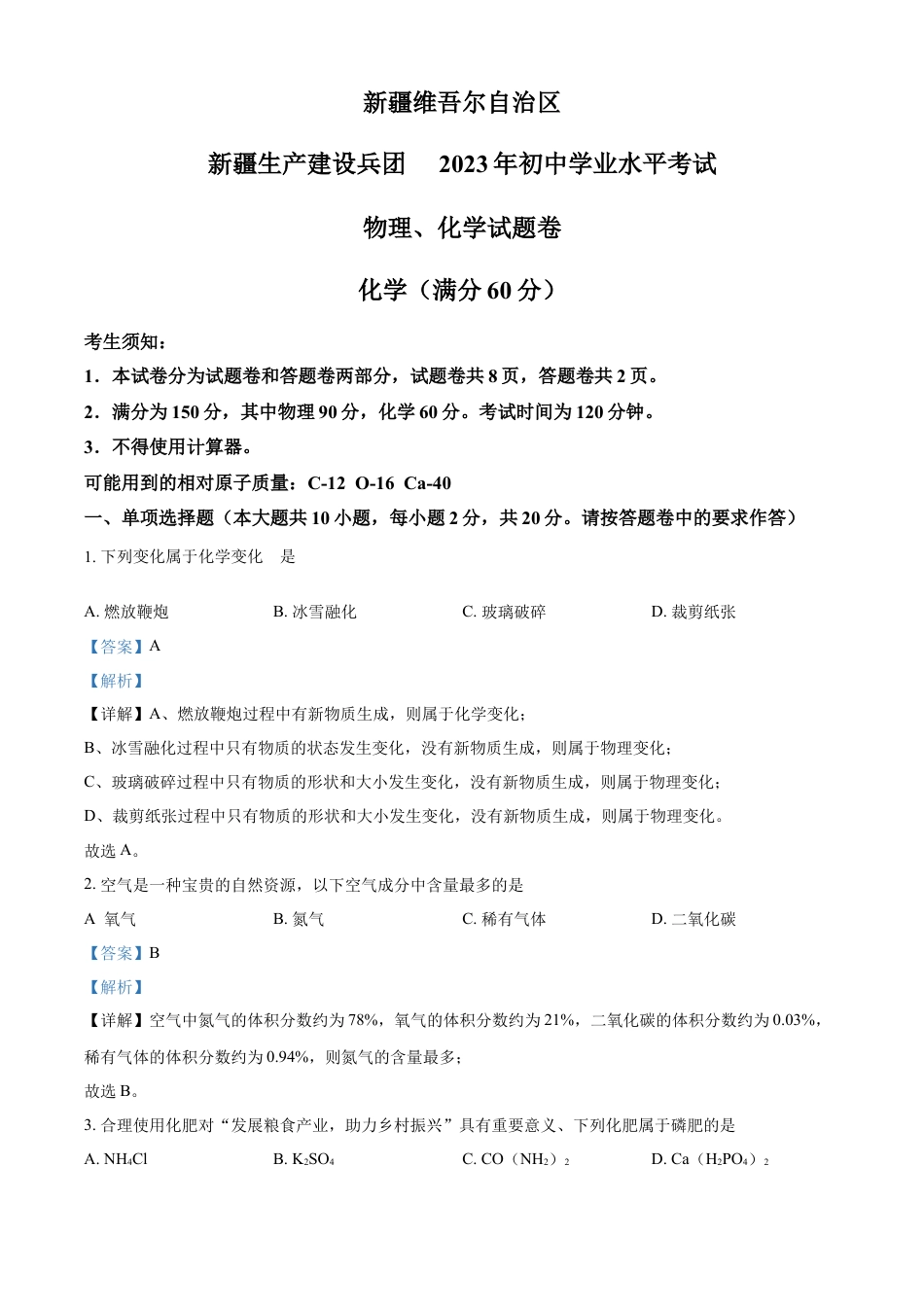 新疆维吾尔自治区

新疆生产建设兵团　2023年初中学业水平考试

物理、化学试题卷

化学（满分60分）

考生须知：

1．本试卷分为试题卷和答题卷两部分，试题卷共8页，答题卷共2页。

2．满分为150分，其中物理90分，化学60分。考试时间为120分钟。

3．不得使用计算器。

可能用到的相对原子质量：C-12　O-16　Ca-40

一、单项选择题（本大题共10小题，每小题2分，共20分。请按答题卷中的要求作答）

1. 下列变化属于化学变化　是

A. 燃放鞭炮　B. 冰雪融化　C. 玻璃破碎　D. 裁剪纸张

【答案】A

【解析】

【详解】A、燃放鞭炮过程中有新物质生成，则属于化学变化；

B、冰雪融化过程中只有物质的状态发生变化，没有新物质生成，则属于物理变化；

C、玻璃破碎过程中只有物质的形状和大小发生变化，没有新物质生成，则属于物理变化；

D、裁剪纸张过程中只有物质的形状和大小发生变化，没有新物质生成，则属于物理变化。

故选A。

2. 空气是一种宝贵的自然资源，以下空气成分中含量最多的是

A 氧气　B. 氮气　C. 稀有气体　D. 二氧化碳

【答案】B

【解析】

【详解】空气中氮气的体积分数约为78%，氧气的体积分数约为21%，二氧化碳的体积分数约为0.03%，稀有气体的体积分数约为0.94%，则氮气的含量最多；

故选B。

3. 合理使用化肥对“发展粮食产业，助力乡村振兴”具有重要意义、下列化肥属于磷肥的是

A. $NH_4Cl$　B. $K_2SO_4$　C. $CO（NH_2）_2$　D. $Ca（H_2PO_4）_2$